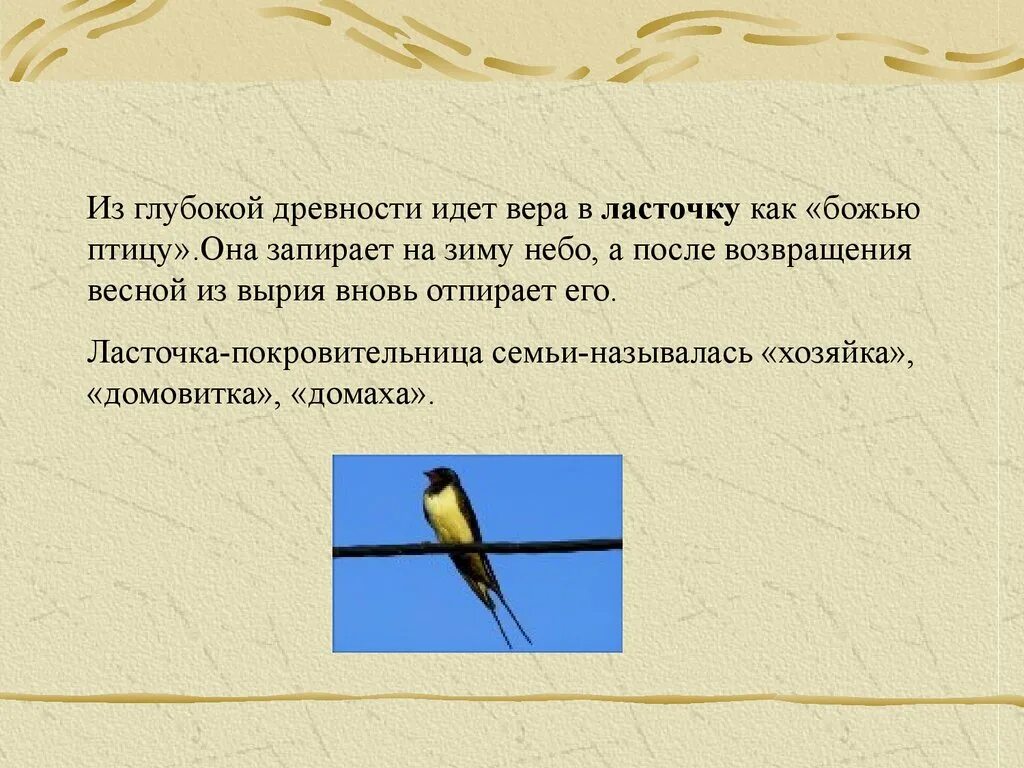 Из глубокой древности идет вера в ласточку как «божью птицу».Она запирает на зиму небо, а после возвращения весной из вырия вновь отпирает его.

Ласточка-покровительница семьи-называлась «хозяйка», «домовитка», «домаха».